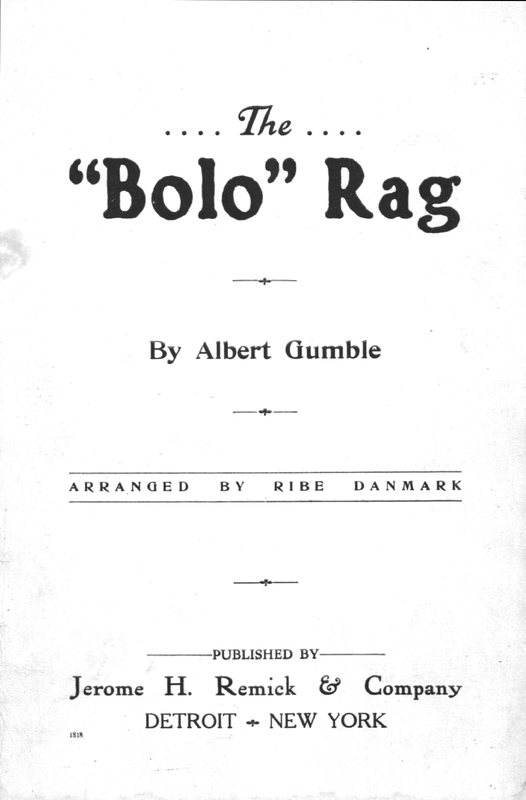 .... The ....
"Bolo" Rag

By Albert Gumble

ARRANGED BY RIBE DANMARK

PUBLISHED BY
Jerome H. Remick & Company
DETROIT - NEW YORK

1818